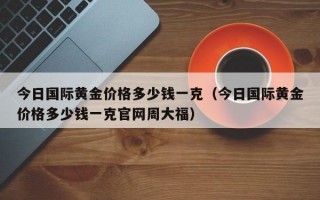 今日国际黄金价格多少钱一克（今日国际黄金价格多少钱一克官网周大福）